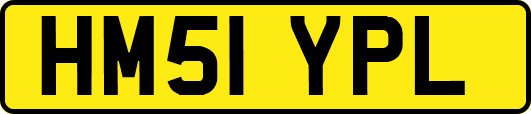 HM51 YPL